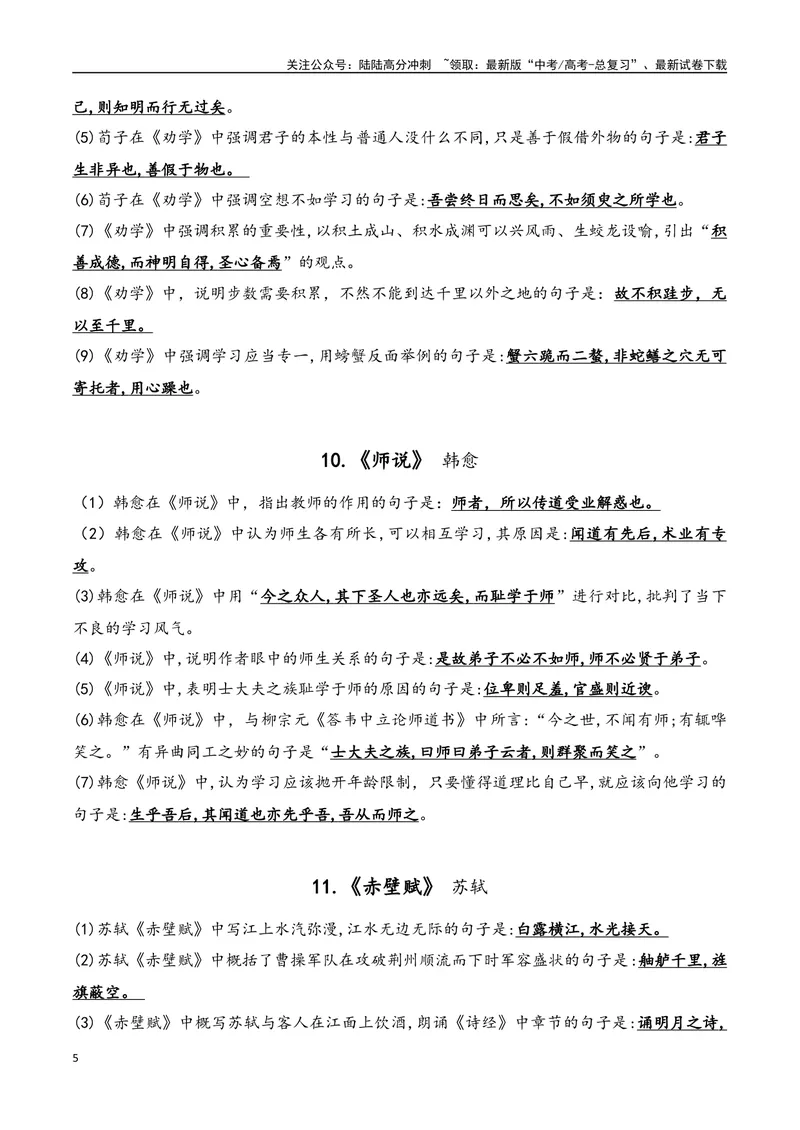 关注公众号：陆陆高分冲刺 ~领取：最新版“中考/高考-总复习”、最新试卷下载

己，则知明而行无过矣。

(5)荀子在《劝学》中强调君子的本性与普通人没什么不同，只是善于假借外物的句子是：君子生非异也，善假于物也。

(6)荀子在《劝学》中强调空想不如学习的句子是：吾尝终日而思矣，不如须臾之所学也。

(7)《劝学》中强调积累的重要性，以积土成山、积水成渊可以兴风雨、生蛟龙设喻，引出“积善成德，而神明自得，圣心备焉”的观点。

(8)《劝学》中，说明步数需要积累，不然不能到达千里以外之地的句子是：故不积跬步，无以至千里。

(9)《劝学》中强调学习应当专一，用螃蟹反面举例的句子是：蟹六跪而二螯，非蛇鳝之穴无可寄托者，用心躁也。

10.《师说》 韩愈

（1）韩愈在《师说》中，指出教师的作用的句子是：师者，所以传道受业解惑也。

（2）韩愈在《师说》中认为师生各有所长，可以相互学习，其原因是：闻道有先后，术业有专攻。

(3)韩愈在《师说》中用“今之众人，其下圣人也亦远矣，而耻学于师”进行对比，批判了当下不良的学习风气。

(4)《师说》中，说明作者眼中的师生关系的句子是：是故弟子不必不如师，师不必贤于弟子。

(5)《师说》中，表明士大夫之族耻学于师的原因的句子是：位卑则足羞，官盛则近谀。

(6)韩愈在《师说》中，与柳宗元《答韦中立论师道书》中所言：“今之世，不闻有师；有辄哗笑之。”有异曲同工之妙的句子是“士大夫之族，曰师曰弟子云者，则群聚而笑之”。

(7)韩愈《师说》中，认为学习应该抛开年龄限制，只要懂得道理比自己早，就应该向他学习的句子是：生乎吾后，其闻道也亦先乎吾，吾从而师之。

11.《赤壁赋》 苏轼

(1)苏轼《赤壁赋》中写江上水汽弥漫，江水无边无际的句子是：白露横江，水光接天。

(2)苏轼《赤壁赋》中概括了曹操军队在攻破荆州顺流而下时军容盛状的句子是：舳舻千里，旌旗蔽空。

(3)《赤壁赋》中概写苏轼与客人在江面上饮酒，朗诵《诗经》中章节的句子是：诵明月之诗，

5